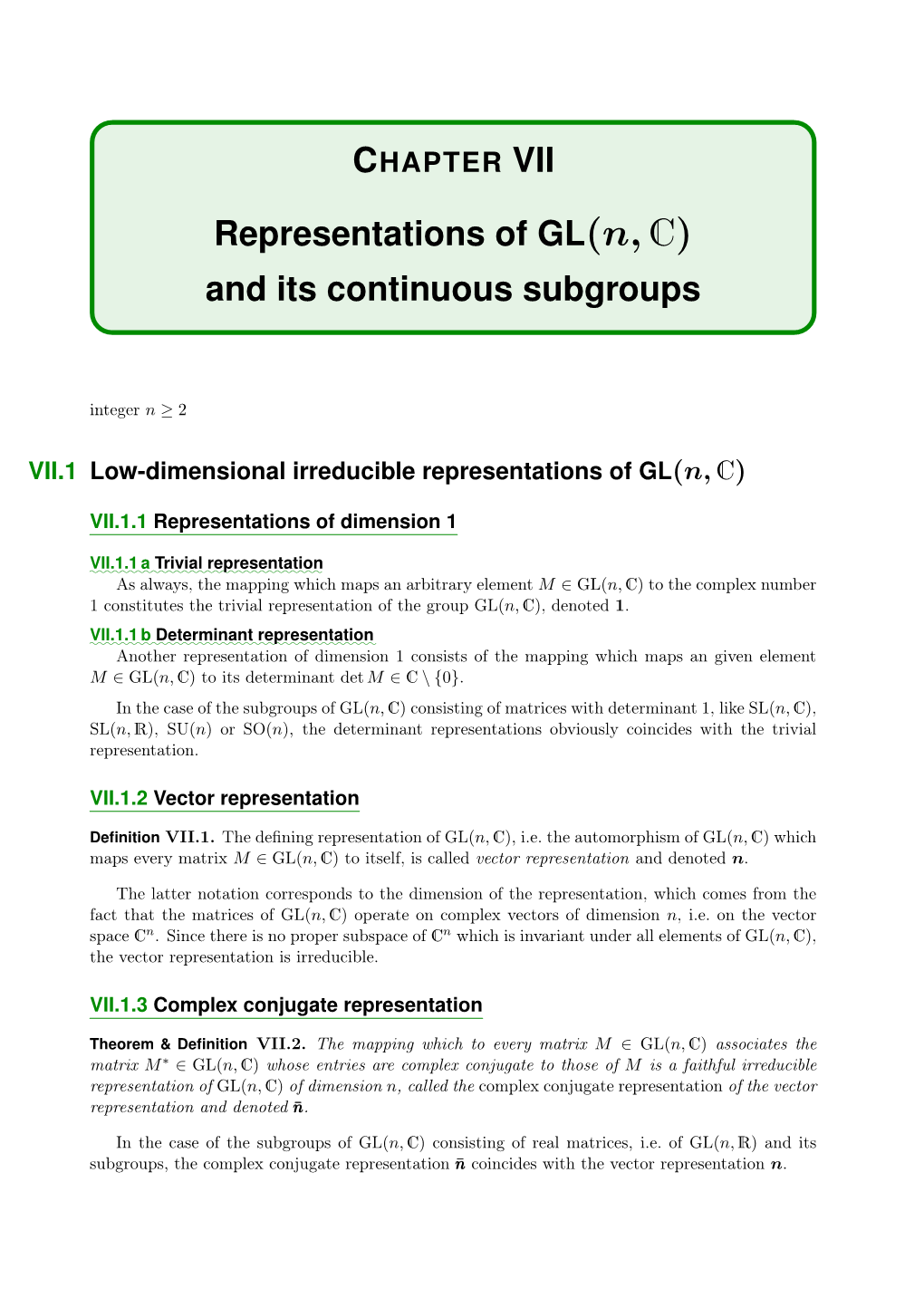 CHAPTER VII

Representations of GL$(n, \mathbb{C})$ and its continuous subgroups

integer $n \geq 2$

VII.1 Low-dimensional irreducible representations of GL$(n, \mathbb{C})$

VII.1.1 Representations of dimension 1

VII.1.1 a Trivial representation

As always, the mapping which maps an arbitrary element $M \in \mathrm{GL}(n, \mathbb{C})$ to the complex number 1 constitutes the trivial representation of the group $\mathrm{GL}(n, \mathbb{C})$, denoted $\mathbf{1}$.

VII.1.1 b Determinant representation

Another representation of dimension 1 consists of the mapping which maps an given element $M \in \mathrm{GL}(n, \mathbb{C})$ to its determinant $\det M \in \mathbb{C} \setminus \{0\}$.

In the case of the subgroups of $\mathrm{GL}(n, \mathbb{C})$ consisting of matrices with determinant 1, like $\mathrm{SL}(n, \mathbb{C})$, $\mathrm{SL}(n, \mathbb{R})$, $\mathrm{SU}(n)$ or $\mathrm{SO}(n)$, the determinant representations obviously coincides with the trivial representation.

VII.1.2 Vector representation

Definition VII.1. The defining representation of $\mathrm{GL}(n, \mathbb{C})$, i.e. the automorphism of $\mathrm{GL}(n, \mathbb{C})$ which maps every matrix $M \in \mathrm{GL}(n, \mathbb{C})$ to itself, is called vector representation and denoted $\boldsymbol{n}$.

The latter notation corresponds to the dimension of the representation, which comes from the fact that the matrices of $\mathrm{GL}(n, \mathbb{C})$ operate on complex vectors of dimension $n$, i.e. on the vector space $\mathbb{C}^n$. Since there is no proper subspace of $\mathbb{C}^n$ which is invariant under all elements of $\mathrm{GL}(n, \mathbb{C})$, the vector representation is irreducible.

VII.1.3 Complex conjugate representation

Theorem & Definition VII.2. The mapping which to every matrix $M \in \mathrm{GL}(n, \mathbb{C})$ associates the matrix $M^* \in \mathrm{GL}(n, \mathbb{C})$ whose entries are complex conjugate to those of $M$ is a faithful irreducible representation of $\mathrm{GL}(n, \mathbb{C})$ of dimension $n$, called the complex conjugate representation of the vector representation and denoted $\bar{\boldsymbol{n}}$.

In the case of the subgroups of $\mathrm{GL}(n, \mathbb{C})$ consisting of real matrices, i.e. of $\mathrm{GL}(n, \mathbb{R})$ and its subgroups, the complex conjugate representation $\bar{\boldsymbol{n}}$ coincides with the vector representation $\boldsymbol{n}$.